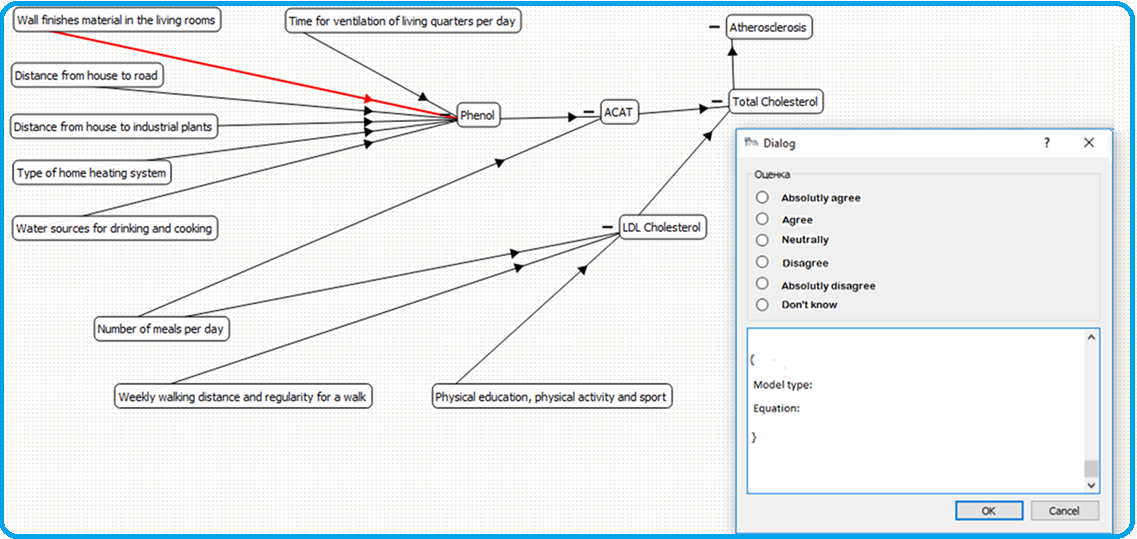 Wall finishes material in the living rooms

Time for ventilation of living quarters per day

Atherosclerosis

Distance from house to road

Phenol

ACAT

Total Cholesterol

Distance from house to industrial plants

Type of home heating system

Water sources for drinking and cooking

LDL Cholesterol

Number of meals per day

Weekly walking distance and regularity for a walk

Physical education, physical activity and sport

Dialog

?

Оценка

Absolutly agree

Agree

Neutrally

Disagree

Absolutly disagree

Don't know

{

Model type:

Equation:

}

OK

Cancel